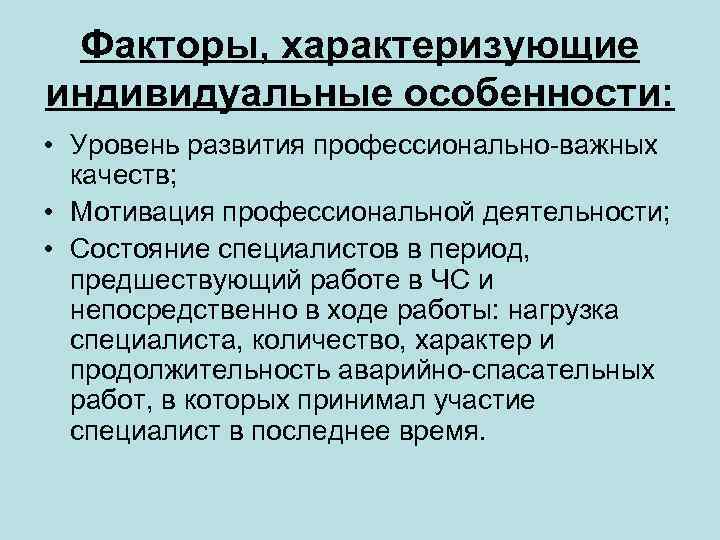 Факторы, характеризующие индивидуальные особенности:

• Уровень развития профессионально-важных качеств;
• Мотивация профессиональной деятельности;
• Состояние специалистов в период, предшествующий работе в ЧС и непосредственно в ходе работы: нагрузка специалиста, количество, характер и продолжительность аварийно-спасательных работ, в которых принимал участие специалист в последнее время.